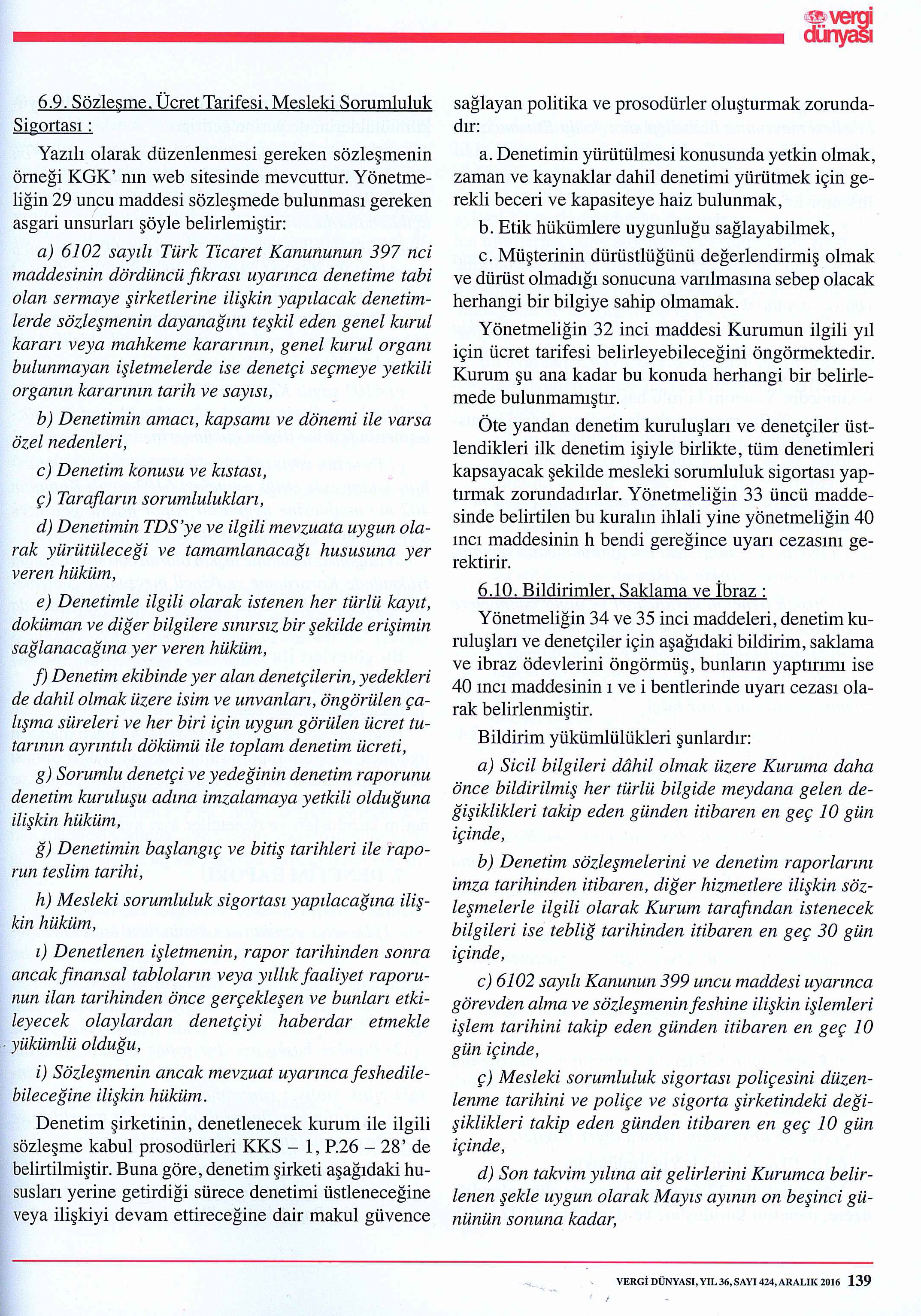 vergi dünyası

6.9. Sözleşme, Ücret Tarifesi, Mesleki Sorumluluk Sigortası :

Yazılı olarak düzenlenmesi gereken sözleşmenin örneği KGK' nın web sitesinde mevcuttur. Yönetmeliğin 29 uncu maddesi sözleşmede bulunması gereken asgari unsurları şöyle belirlemiştir:

a) 6102 sayılı Türk Ticaret Kanununun 397 nci maddesinin dördüncü fıkrası uyarınca denetime tabi olan sermaye şirketlerine ilişkin yapılacak denetimlerde sözleşmenin dayanağını teşkil eden genel kurul kararı veya mahkeme kararının, genel kurul organı bulunmayan işletmelerde ise denetçi seçmeye yetkili organın kararının tarih ve sayısı,

b) Denetimin amacı, kapsamı ve dönemi ile varsa özel nedenleri,

c) Denetim konusu ve kıstası,

ç) Tarafların sorumlulukları,

d) Denetimin TDS'ye ve ilgili mevzuata uygun olarak yürütüleceği ve tamamlanacağı hususuna yer veren hüküm,

e) Denetimle ilgili olarak istenen her türlü kayıt, doküman ve diğer bilgilere sınırsız bir şekilde erişimin sağlanacağına yer veren hüküm,

f) Denetim ekibinde yer alan denetçilerin, yedekleri de dahil olmak üzere isim ve unvanları, öngörülen çalışma süreleri ve her biri için uygun görülen ücret tutarının ayrıntılı dökümü ile toplam denetim ücreti,

g) Sorumlu denetçi ve yedeğinin denetim raporunu denetim kuruluşu adına imzalamaya yetkili olduğuna ilişkin hüküm,

ğ) Denetimin başlangıç ve bitiş tarihleri ile raporun teslim tarihi,

h) Mesleki sorumluluk sigortası yapılacağına ilişkin hüküm,

ı) Denetlenen işletmenin, rapor tarihinden sonra ancak finansal tabloların veya yıllık faaliyet raporunun ilan tarihinden önce gerçekleşen ve bunları etkileyecek olaylardan denetçiyi haberdar etmekle yükümlü olduğu,

i) Sözleşmenin ancak mevzuat uyarınca feshedilebileceğine ilişkin hüküm.

Denetim şirketinin, denetlenecek kurum ile ilgili sözleşme kabul prosodürleri KKS – 1, P.26 – 28' de belirtilmiştir. Buna göre, denetim şirketi aşağıdaki hususları yerine getirdiği sürece denetimi üstleneceğine veya ilişkiyi devam ettireceğine dair makul güvence sağlayan politika ve prosodürler oluşturmak zorundadır:

a. Denetimin yürütülmesi konusunda yetkin olmak, zaman ve kaynaklar dahil denetimi yürütmek için gerekli beceri ve kapasiteye haiz bulunmak,

b. Etik hükümlere uygunluğu sağlayabilmek,

c. Müşterinin dürüstlüğünü değerlendirmiş olmak ve dürüst olmadığı sonucuna varılmasına sebep olacak herhangi bir bilgiye sahip olmamak.

Yönetmeliğin 32 inci maddesi Kurumun ilgili yıl için ücret tarifesi belirleyebileceğini öngörmektedir. Kurum şu ana kadar bu konuda herhangi bir belirlemede bulunmamıştır.

Öte yandan denetim kuruluşları ve denetçiler üstlendikleri ilk denetim işiyle birlikte, tüm denetimleri kapsayacak şekilde mesleki sorumluluk sigortası yaptırmak zorundadırlar. Yönetmeliğin 33 üncü maddesinde belirtilen bu kuralın ihlali yine yönetmeliğin 40 ıncı maddesinin h bendi gereğince uyarı cezasını gerektirir.

6.10. Bildirimler, Saklama ve İbraz :

Yönetmeliğin 34 ve 35 inci maddeleri, denetim kuruluşları ve denetçiler için aşağıdaki bildirim, saklama ve ibraz ödevlerini öngörmüş, bunların yaptırımı ise 40 ıncı maddesinin ı ve i bentlerinde uyarı cezası olarak belirlenmiştir.

Bildirim yükümlülükleri şunlardır:

a) Sicil bilgileri dâhil olmak üzere Kuruma daha önce bildirilmiş her türlü bilgide meydana gelen değişiklikleri takip eden günden itibaren en geç 10 gün içinde,

b) Denetim sözleşmelerini ve denetim raporlarını imza tarihinden itibaren, diğer hizmetlere ilişkin sözleşmelerle ilgili olarak Kurum tarafından istenecek bilgileri ise tebliğ tarihinden itibaren en geç 30 gün içinde,

c) 6102 sayılı Kanunun 399 uncu maddesi uyarınca görevden alma ve sözleşmenin feshine ilişkin işlemleri işlem tarihini takip eden günden itibaren en geç 10 gün içinde,

ç) Mesleki sorumluluk sigortası poliçesini düzenlenme tarihini ve poliçe ve sigorta şirketindeki değişiklikleri takip eden günden itibaren en geç 10 gün içinde,

d) Son takvim yılına ait gelirlerini Kurumca belirlenen şekle uygun olarak Mayıs ayının on beşinci gününün sonuna kadar,

VERGİ DÜNYASI, YIL 36, SAYI 424, ARALIK 2016 139